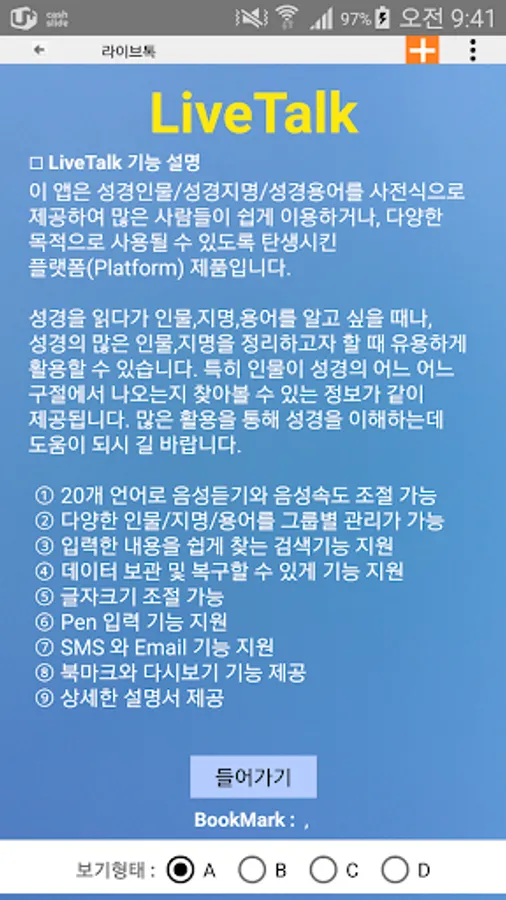 cash slide 97% 오전 9:41

라이브톡

LiveTalk

□ LiveTalk 기능 설명
이 앱은 성경인물/성경지명/성경용어를 사전식으로 제공하여 많은 사람들이 쉽게 이용하거나, 다양한 목적으로 사용될 수 있도록 탄생시킨 플랫폼(Platform) 제품입니다.

성경을 읽다가 인물,지명,용어를 알고 싶을 때나, 성경의 많은 인물,지명을 정리하고자 할 때 유용하게 활용할 수 있습니다. 특히 인물이 성경의 어느 어느 구절에서 나오는지 찾아볼 수 있는 정보가 같이 제공됩니다. 많은 활용을 통해 성경을 이해하는데 도움이 되시 길 바랍니다.

① 20개 언어로 음성듣기와 음성속도 조절 가능
② 다양한 인물/지명/용어를 그룹별 관리가 가능
③ 입력한 내용을 쉽게 찾는 검색기능 지원
④ 데이터 보관 및 복구할 수 있게 기능 지원
⑤ 글자크기 조절 가능
⑥ Pen 입력 기능 지원
⑦ SMS 와 Email 기능 지원
⑧ 북마크와 다시보기 기능 제공
⑨ 상세한 설명서 제공

들어가기

BookMark : ,

보기형태 : A B C D